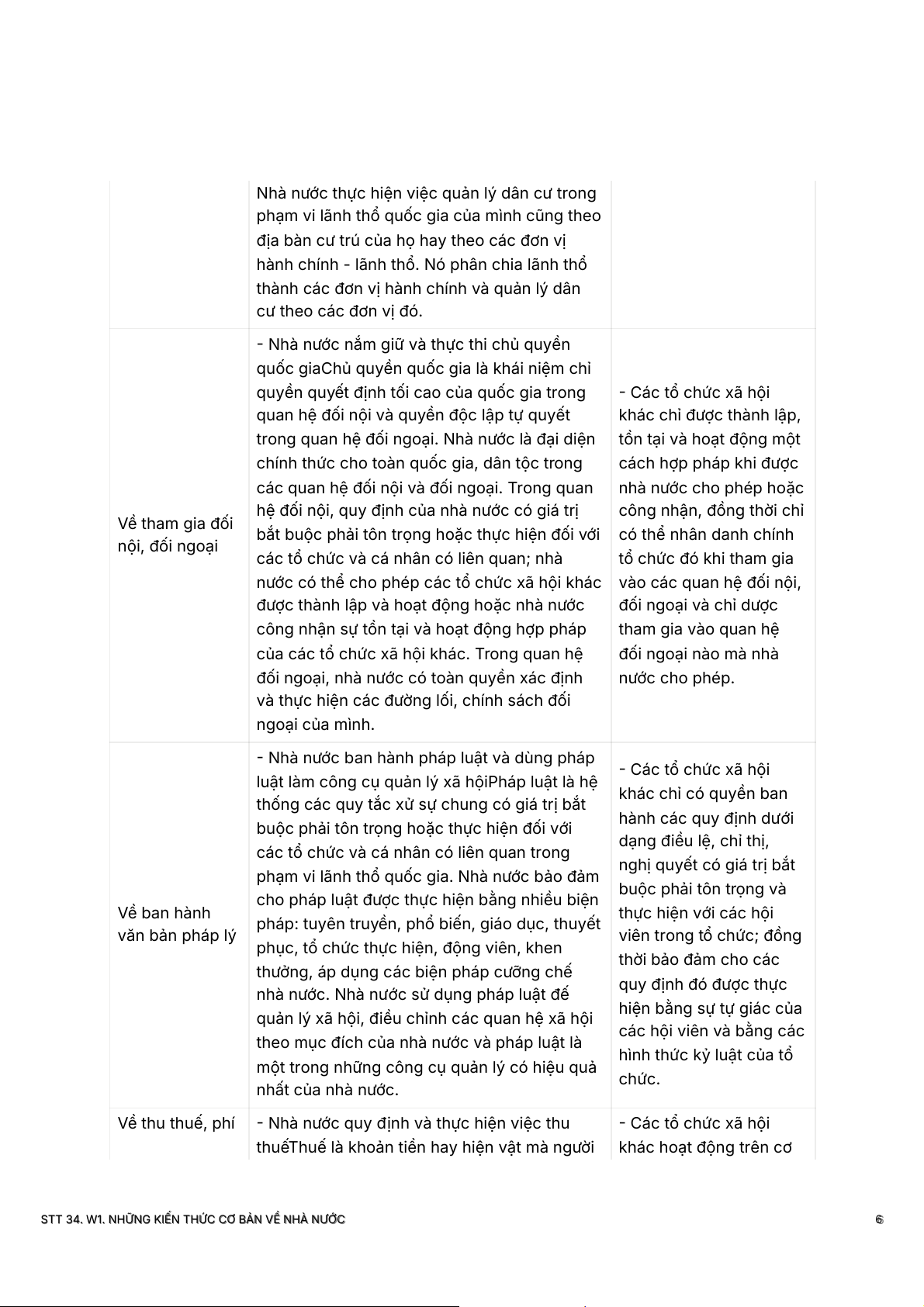 | | | |
|---|---|---|
| | Nhà nước thực hiện việc quản lý dân cư trong phạm vi lãnh thổ quốc gia của mình cũng theo địa bàn cư trú của họ hay theo các đơn vị hành chính - lãnh thổ. Nó phân chia lãnh thổ thành các đơn vị hành chính và quản lý dân cư theo các đơn vị đó. | |
| Về tham gia đối nội, đối ngoại | - Nhà nước nắm giữ và thực thi chủ quyền quốc giaChủ quyền quốc gia là khái niệm chỉ quyền quyết định tối cao của quốc gia trong quan hệ đối nội và quyền độc lập tự quyết trong quan hệ đối ngoại. Nhà nước là đại diện chính thức cho toàn quốc gia, dân tộc trong các quan hệ đối nội và đối ngoại. Trong quan hệ đối nội, quy định của nhà nước có giá trị bắt buộc phải tôn trọng hoặc thực hiện đối với các tổ chức và cá nhân có liên quan; nhà nước có thể cho phép các tổ chức xã hội khác được thành lập và hoạt động hoặc nhà nước công nhận sự tồn tại và hoạt động hợp pháp của các tổ chức xã hội khác. Trong quan hệ đối ngoại, nhà nước có toàn quyền xác định và thực hiện các đường lối, chính sách đối ngoại của mình. | - Các tổ chức xã hội khác chỉ được thành lập, tồn tại và hoạt động một cách hợp pháp khi được nhà nước cho phép hoặc công nhận, đồng thời chỉ có thể nhân danh chính tổ chức đó khi tham gia vào các quan hệ đối nội, đối ngoại và chỉ dược tham gia vào quan hệ đối ngoại nào mà nhà nước cho phép. |
| Về ban hành văn bản pháp lý | - Nhà nước ban hành pháp luật và dùng pháp luật làm công cụ quản lý xã hộiPháp luật là hệ thống các quy tắc xử sự chung có giá trị bắt buộc phải tôn trọng hoặc thực hiện đối với các tổ chức và cá nhân có liên quan trong phạm vi lãnh thổ quốc gia. Nhà nước bảo đảm cho pháp luật được thực hiện bằng nhiều biện pháp: tuyên truyền, phổ biến, giáo dục, thuyết phục, tổ chức thực hiện, động viên, khen thưởng, áp dụng các biện pháp cưỡng chế nhà nước. Nhà nước sử dụng pháp luật để quản lý xã hội, điều chỉnh các quan hệ xã hội theo mục đích của nhà nước và pháp luật là một trong những công cụ quản lý có hiệu quả nhất của nhà nước. | - Các tổ chức xã hội khác chỉ có quyền ban hành các quy định dưới dạng điều lệ, chỉ thị, nghị quyết có giá trị bắt buộc phải tôn trọng và thực hiện với các hội viên trong tổ chức; đồng thời bảo đảm cho các quy định đó được thực hiện bằng sự tự giác của các hội viên và bằng các hình thức kỷ luật của tổ chức. |
| Về thu thuế, phí | - Nhà nước quy định và thực hiện việc thu thuếThuế là khoản tiền hay hiện vật mà người | - Các tổ chức xã hội khác hoạt động trên cơ |

STT 34. W1. NHỮNG KIẾN THỨC CƠ BẢN VỀ NHÀ NƯỚC 6